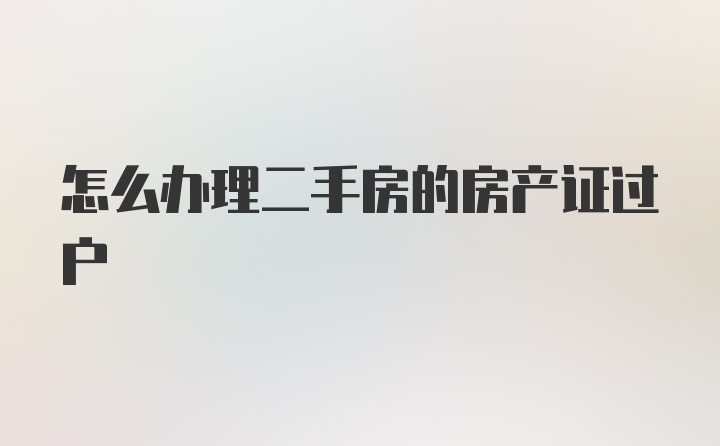 怎么办理二手房的房产证过户